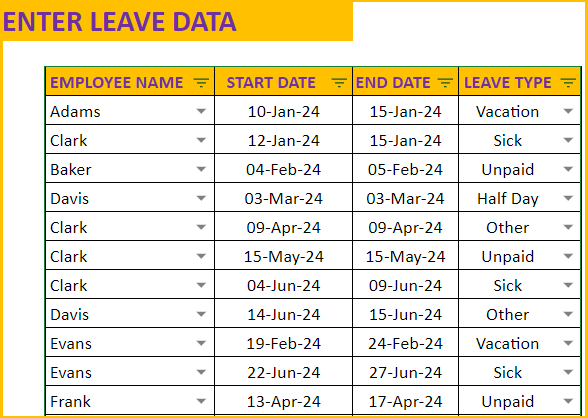 ENTER LEAVE DATA

| EMPLOYEE NAME | START DATE | END DATE | LEAVE TYPE |
|---|---|---|---|
| Adams | 10-Jan-24 | 15-Jan-24 | Vacation |
| Clark | 12-Jan-24 | 15-Jan-24 | Sick |
| Baker | 04-Feb-24 | 05-Feb-24 | Unpaid |
| Davis | 03-Mar-24 | 03-Mar-24 | Half Day |
| Clark | 09-Apr-24 | 09-Apr-24 | Other |
| Clark | 15-May-24 | 15-May-24 | Unpaid |
| Clark | 04-Jun-24 | 09-Jun-24 | Sick |
| Davis | 14-Jun-24 | 15-Jun-24 | Other |
| Evans | 19-Feb-24 | 24-Feb-24 | Vacation |
| Evans | 22-Jun-24 | 27-Jun-24 | Sick |
| Frank | 13-Apr-24 | 17-Apr-24 | Unpaid |